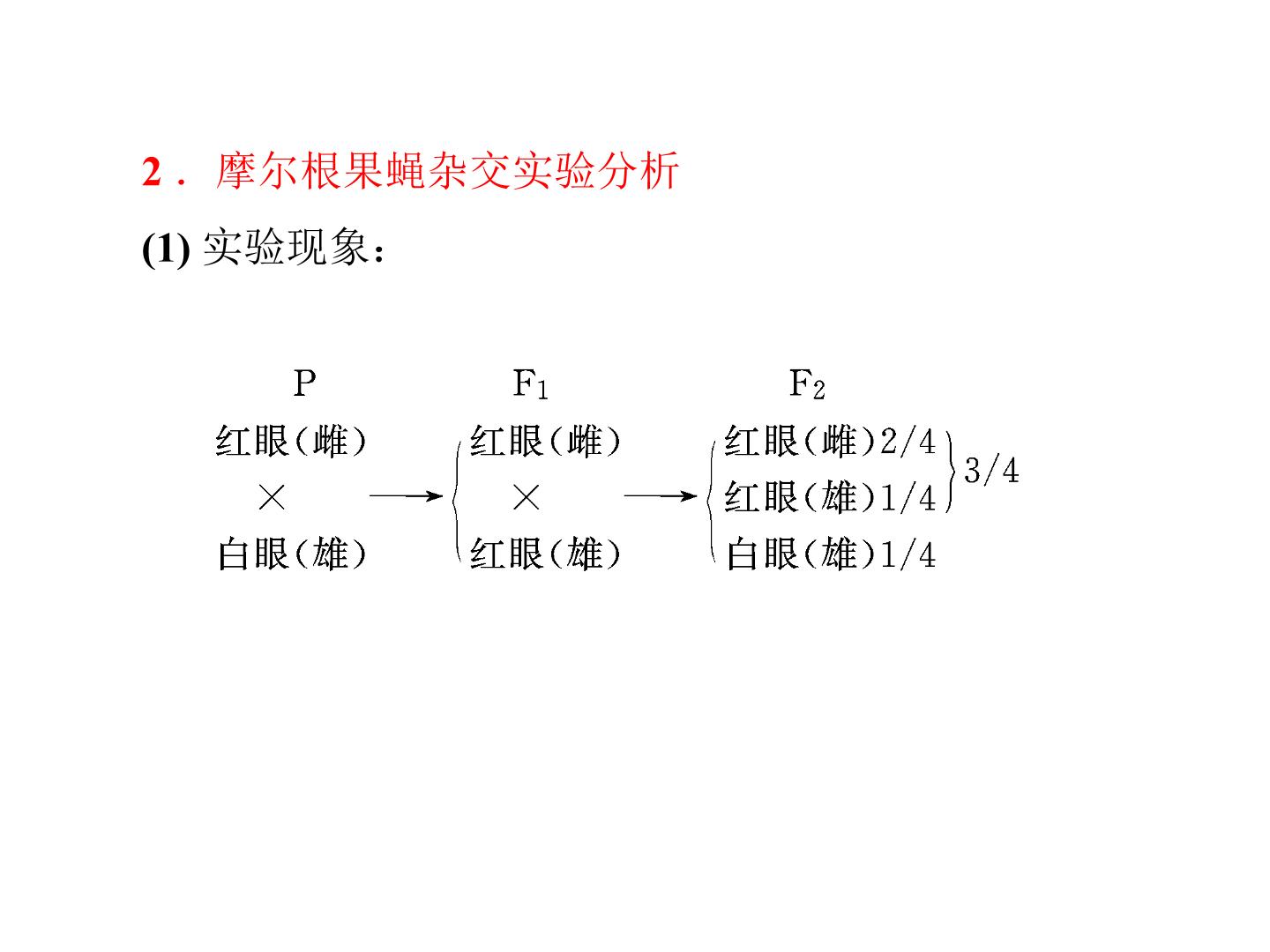 2．摩尔根果蝇杂交实验分析

(1) 实验现象：

P

红眼（雌）

×

白眼（雄）

$F_1$

红眼（雌）

×

红眼（雄）

$F_2$

红眼（雌）2/4

红眼（雄）1/4

白眼（雄）1/4

3/4